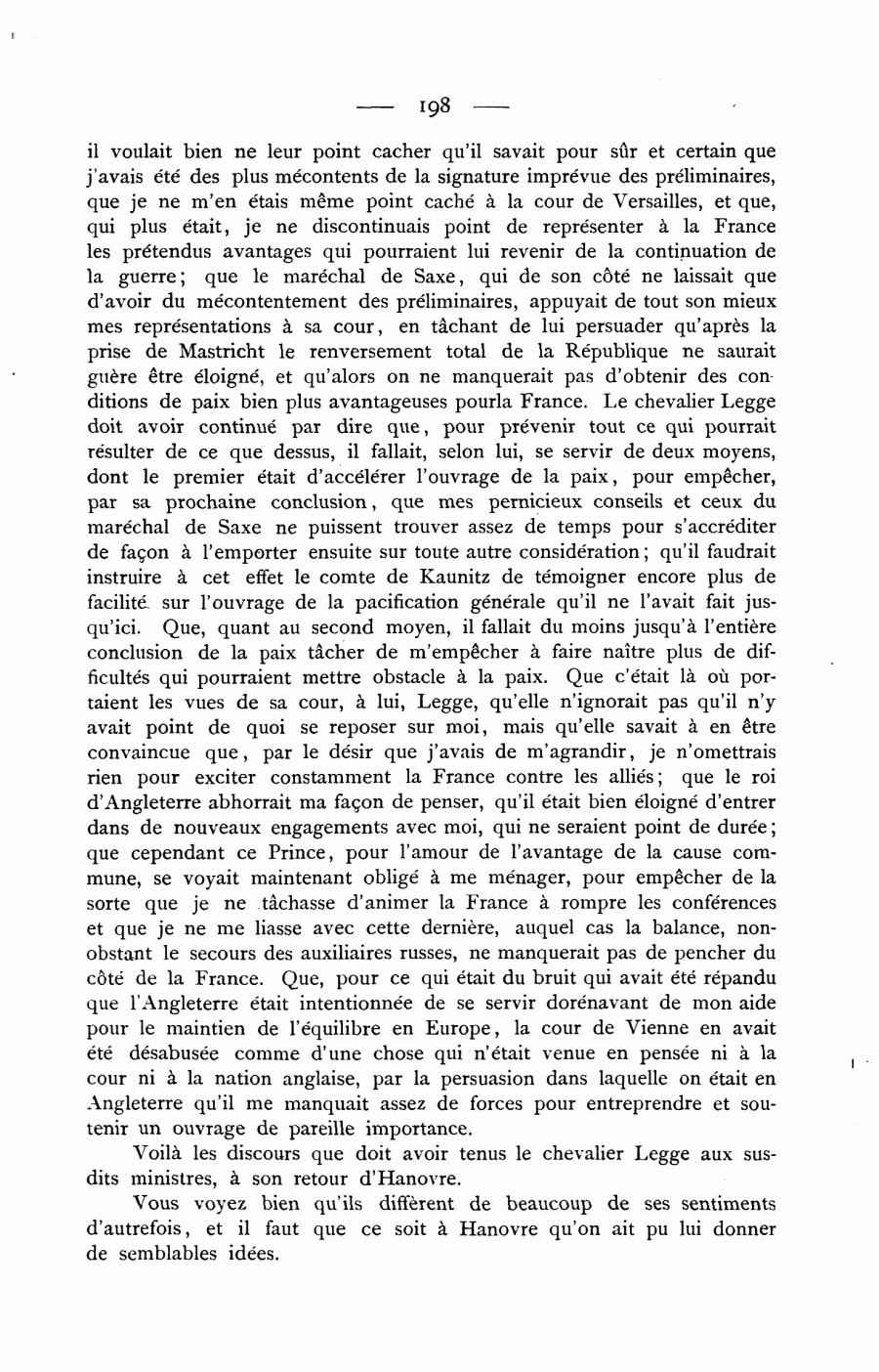 — 198 —

il voulait bien ne leur point cacher qu'il savait pour sûr et certain que j'avais été des plus mécontents de la signature imprévue des préliminaires, que je ne m'en étais même point caché à la cour de Versailles, et que, qui plus était, je ne discontinuais point de représenter à la France les prétendus avantages qui pourraient lui revenir de la continuation de la guerre; que le maréchal de Saxe, qui de son côté ne laissait que d'avoir du mécontentement des préliminaires, appuyait de tout son mieux mes représentations à sa cour, en tâchant de lui persuader qu'après la prise de Mastricht le renversement total de la République ne saurait guère être éloigné, et qu'alors on ne manquerait pas d'obtenir des conditions de paix bien plus avantageuses pourla France. Le chevalier Legge doit avoir continué par dire que, pour prévenir tout ce qui pourrait résulter de ce que dessus, il fallait, selon lui, se servir de deux moyens, dont le premier était d'accélérer l'ouvrage de la paix, pour empêcher, par sa prochaine conclusion, que mes pernicieux conseils et ceux du maréchal de Saxe ne puissent trouver assez de temps pour s'accréditer de façon à l'emporter ensuite sur toute autre considération; qu'il faudrait instruire à cet effet le comte de Kaunitz de témoigner encore plus de facilité sur l'ouvrage de la pacification générale qu'il ne l'avait fait jusqu'ici. Que, quant au second moyen, il fallait du moins jusqu'à l'entière conclusion de la paix tâcher de m'empêcher à faire naître plus de difficultés qui pourraient mettre obstacle à la paix. Que c'était là où portaient les vues de sa cour, à lui, Legge, qu'elle n'ignorait pas qu'il n'y avait point de quoi se reposer sur moi, mais qu'elle savait à en être convaincue que, par le désir que j'avais de m'agrandir, je n'omettrais rien pour exciter constamment la France contre les alliés; que le roi d'Angleterre abhorrait ma façon de penser, qu'il était bien éloigné d'entrer dans de nouveaux engagements avec moi, qui ne seraient point de durée; que cependant ce Prince, pour l'amour de l'avantage de la cause commune, se voyait maintenant obligé à me ménager, pour empêcher de la sorte que je ne tâchasse d'animer la France à rompre les conférences et que je ne me liasse avec cette dernière, auquel cas la balance, nonobstant le secours des auxiliaires russes, ne manquerait pas de pencher du côté de la France. Que, pour ce qui était du bruit qui avait été répandu que l'Angleterre était intentionnée de se servir dorénavant de mon aide pour le maintien de l'équilibre en Europe, la cour de Vienne en avait été désabusée comme d'une chose qui n'était venue en pensée ni à la cour ni à la nation anglaise, par la persuasion dans laquelle on était en Angleterre qu'il me manquait assez de forces pour entreprendre et soutenir un ouvrage de pareille importance.

Voilà les discours que doit avoir tenus le chevalier Legge aux susdits ministres, à son retour d'Hanovre.

Vous voyez bien qu'ils diffèrent de beaucoup de ses sentiments d'autrefois, et il faut que ce soit à Hanovre qu'on ait pu lui donner de semblables idées.